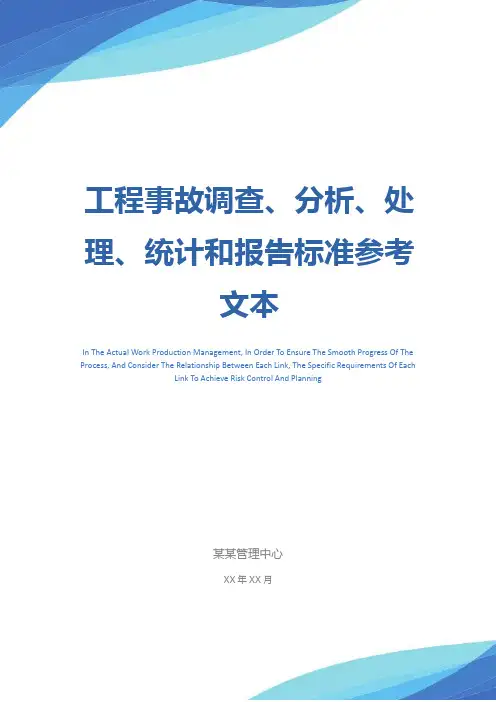 工程事故调查、分析、处理、统计和报告标准参考文本

In The Actual Work Production Management, In Order To Ensure The Smooth Progress Of The Process, And Consider The Relationship Between Each Link, The Specific Requirements Of Each Link To Achieve Risk Control And Planning

某某管理中心

XX年XX月